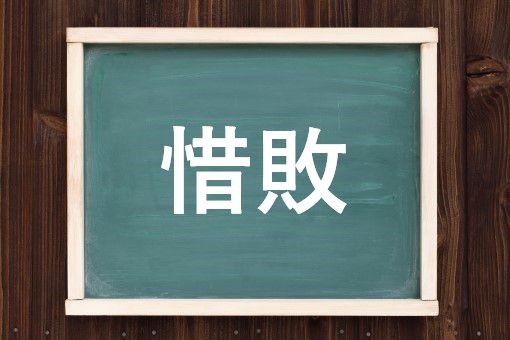 惜敗